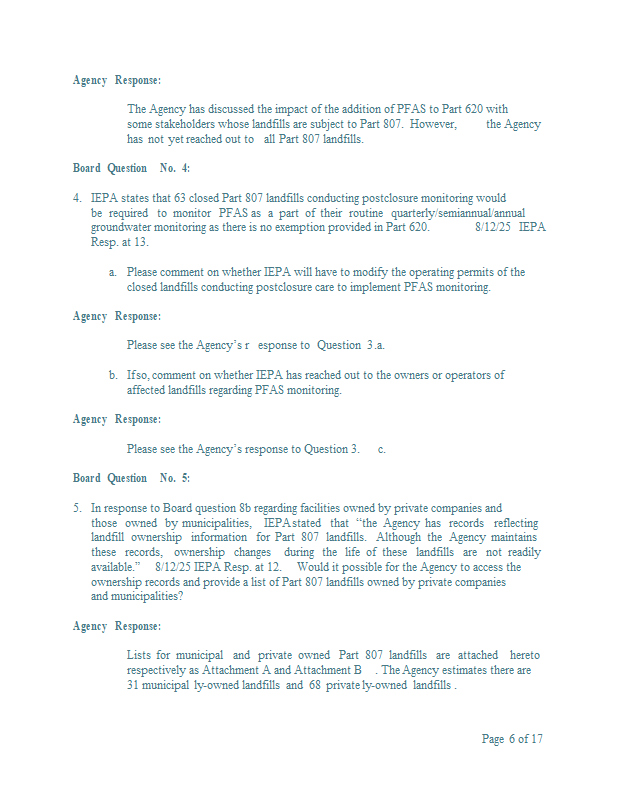 Agency Response:

The Agency has discussed the impact of the addition of PFAS to Part 620 with some stakeholders whose landfills are subject to Part 807. However, the Agency has not yet reached out to all Part 807 landfills.

Board Question No. 4:

4. IEPA states that 63 closed Part 807 landfills conducting postclosure monitoring would be required to monitor PFAS as a part of their routine quarterly/semiannual/annual groundwater monitoring as there is no exemption provided in Part 620. 8/12/25 IEPA Resp. at 13.

a. Please comment on whether IEPA will have to modify the operating permits of the closed landfills conducting postclosure care to implement PFAS monitoring.

Agency Response:

Please see the Agency's r esponse to Question 3.a.

b. If so, comment on whether IEPA has reached out to the owners or operators of affected landfills regarding PFAS monitoring.

Agency Response:

Please see the Agency's response to Question 3. c.

Board Question No. 5:

5. In response to Board question 8b regarding facilities owned by private companies and those owned by municipalities, IEPA stated that "the Agency has records reflecting landfill ownership information for Part 807 landfills. Although the Agency maintains these records, ownership changes during the life of these landfills are not readily available." 8/12/25 IEPA Resp. at 12. Would it possible for the Agency to access the ownership records and provide a list of Part 807 landfills owned by private companies and municipalities?

Agency Response:

Lists for municipal and private owned Part 807 landfills are attached hereto respectively as Attachment A and Attachment B . The Agency estimates there are 31 municipal ly-owned landfills and 68 private ly-owned landfills .

Page 6 of 17